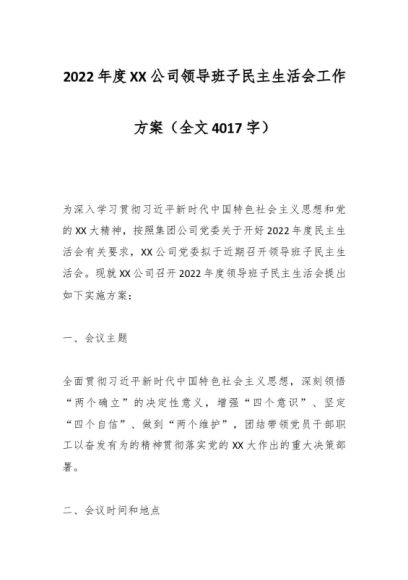 2022年度XX公司领导班子民主生活会工作方案（全文4017字）

为深入学习贯彻习近平新时代中国特色社会主义思想和党的XX大精神，按照集团公司党委关于开好2022年度民主生活会有关要求，XX公司党委拟于近期召开领导班子民主生活会。现就XX公司召开2022年度领导班子民主生活会提出如下实施方案：

一、会议主题

全面贯彻习近平新时代中国特色社会主义思想，深刻领悟“两个确立”的决定性意义，增强“四个意识”、坚定“四个自信”、做到“两个维护”，团结带领党员干部职工以奋发有为的精神贯彻落实党的XX大作出的重大决策部署。

二、会议时间和地点